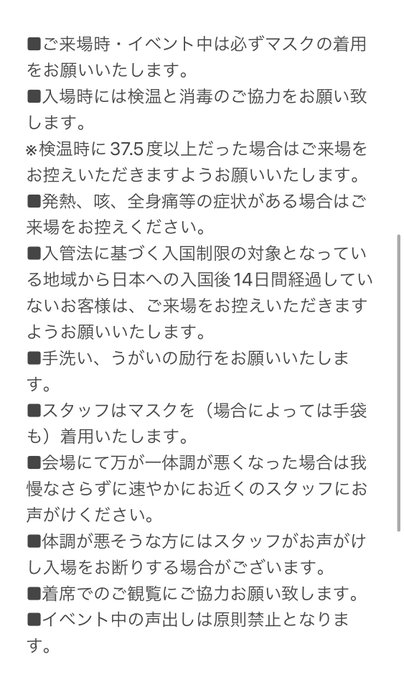 ■ご来場時・イベント中は必ずマスクの着用をお願いいたします。
■入場時には検温と消毒のご協力をお願い致します。
※検温時に37.5度以上だった場合はご来場をお控えいただきますようお願いいたします。
■発熱、咳、全身痛等の症状がある場合はご来場をお控えください。
■入管法に基づく入国制限の対象となっている地域から日本への入国後14日間経過していないお客様は、ご来場をお控えいただきますようお願いいたします。
■手洗い、うがいの励行をお願いいたします。
■スタッフはマスクを（場合によっては手袋も）着用いたします。
■会場にて万が一体調が悪くなった場合は我慢なさらずに速やかにお近くのスタッフにお声がけください。
■体調が悪そうな方にはスタッフがお声がけし入場をお断りする場合がございます。
■着席でのご観覧にご協力お願い致します。
■イベント中の声出しは原則禁止となります。